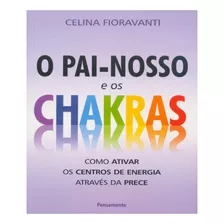 CELINA FIORAVANTI

O PAI-NOSSO
e os
CHAKRAS

COMO ATIVAR
OS CENTROS DE ENERGIA
ATRAVÉS DA PRECE

Pensamento